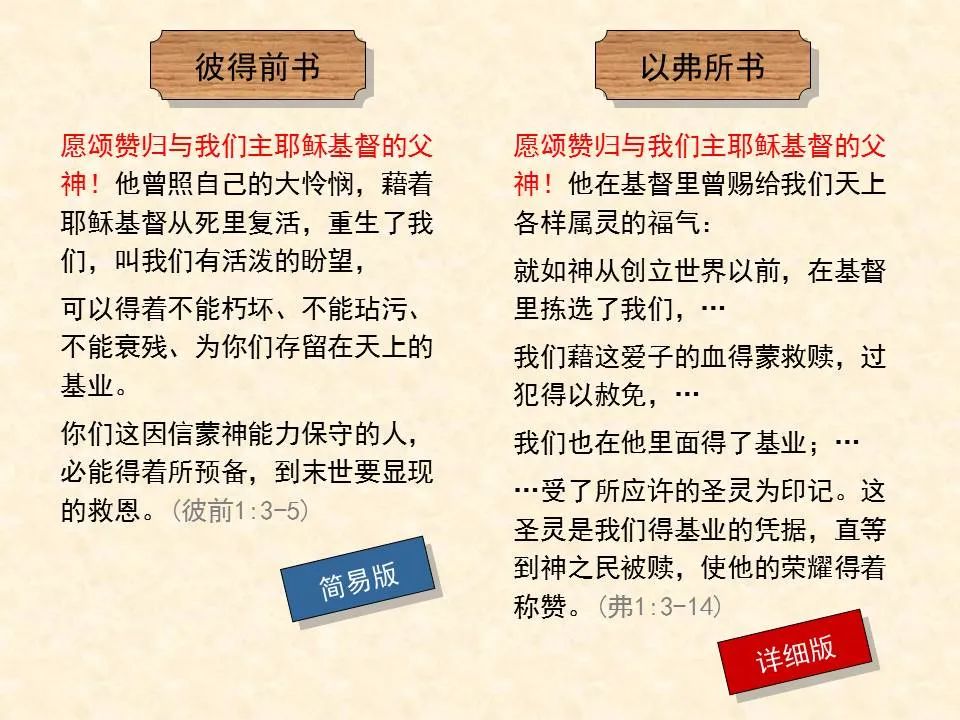 彼得前书

愿颂赞归与我们主耶稣基督的父神！他曾照自己的大怜悯，藉着耶稣基督从死里复活，重生了我们，叫我们有活泼的盼望，

可以得着不能朽坏、不能玷污、不能衰残、为你们存留在天上的基业。

你们这因信蒙神能力保守的人，必能得着所预备，到末世要显现的救恩。(彼前1:3-5)

简易版

以弗所书

愿颂赞归与我们主耶稣基督的父神！他在基督里曾赐给我们天上各样属灵的福气：

就如神从创立世界以前，在基督里拣选了我们，…

我们藉这爱子的血得蒙救赎，过犯得以赦免，…

我们也在他里面得了基业；…

…受了所应许的圣灵为印记。这圣灵是我们得基业的凭据，直等到神之民被赎，使他的荣耀得着称赞。(弗1:3-14)

详细版